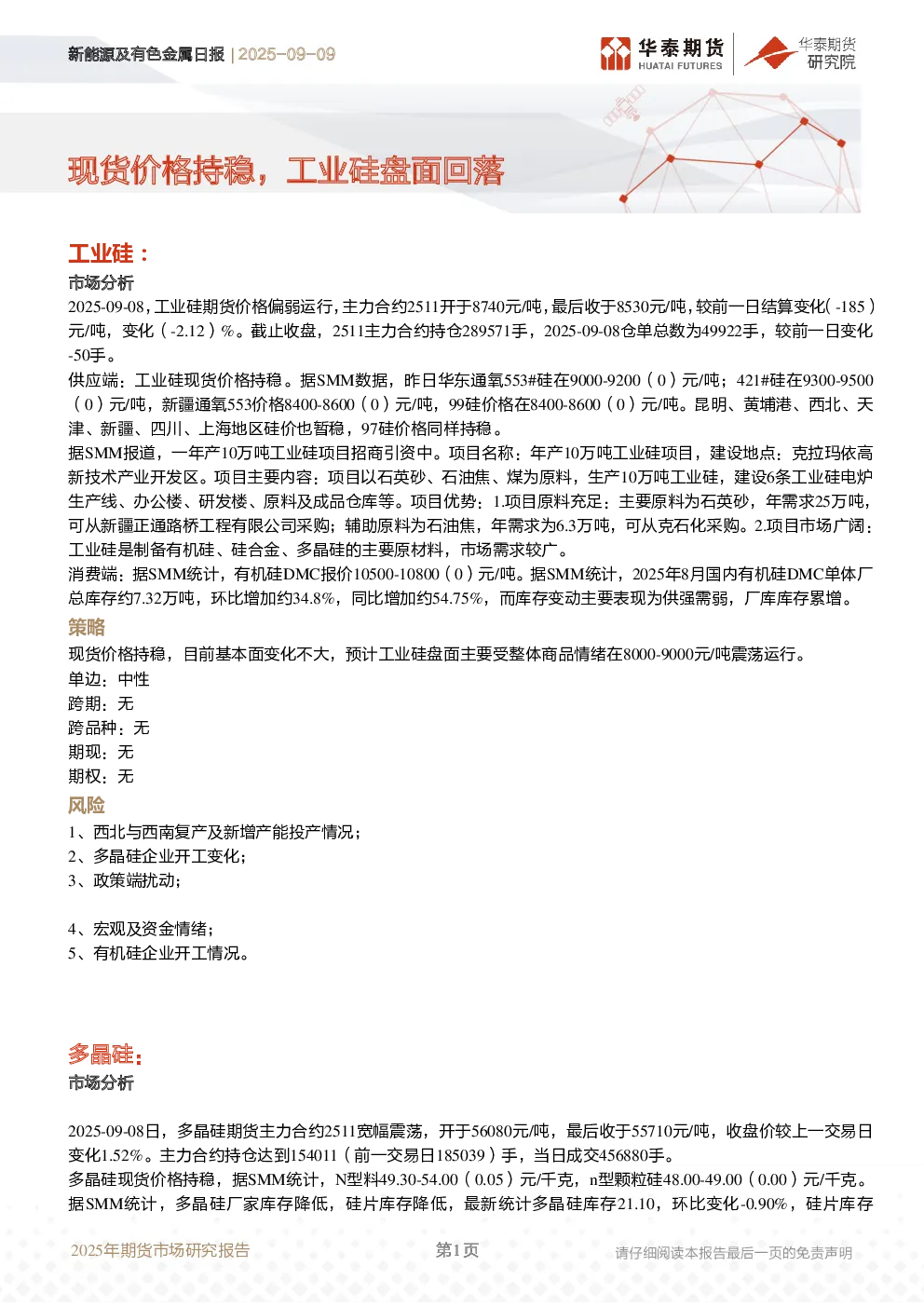 新能源及有色金属日报 | 2025-09-09

华泰期货 HUATAI FUTURES

华泰期货 研究院

现货价格持稳，工业硅盘面回落

工业硅：

市场分析

2025-09-08，工业硅期货价格偏弱运行，主力合约2511开于8740元/吨，最后收于8530元/吨，较前一日结算变化(-185)元/吨，变化(-2.12)%。截止收盘，2511主力合约持仓289571手，2025-09-08仓单总数为49922手，较前一日变化-50手。

供应端：工业硅现货价格持稳。据SMM数据，昨日华东通氧553#硅在9000-9200（0）元/吨；421#硅在9300-9500（0）元/吨，新疆通氧553价格8400-8600（0）元/吨，99硅价格在8400-8600（0）元/吨。昆明、黄埔港、西北、天津、新疆、四川、上海地区硅价也暂稳，97硅价格同样持稳。

据SMM报道，一年产10万吨工业硅项目招商引资中。项目名称：年产10万吨工业硅项目，建设地点：克拉玛依高新技术产业开发区。项目主要内容：项目以石英砂、石油焦、煤为原料，生产10万吨工业硅，建设6条工业硅电炉生产线、办公楼、研发楼、原料及成品仓库等。项目优势：1.项目原料充足：主要原料为石英砂，年需求25万吨，可从新疆正通路桥工程有限公司采购；辅助原料为石油焦，年需求为6.3万吨，可从克石化采购。2.项目市场广阔：工业硅是制备有机硅、硅合金、多晶硅的主要原材料，市场需求较广。

消费端：据SMM统计，有机硅DMC报价10500-10800（0）元/吨。据SMM统计，2025年8月国内有机硅DMC单体厂总库存约7.32万吨，环比增加约34.8%，同比增加约54.75%，而库存变动主要表现为供强需弱，厂库库存累增。

策略

现货价格持稳，目前基本面变化不大，预计工业硅盘面主要受整体商品情绪在8000-9000元/吨震荡运行。

单边：中性

跨期：无

跨品种：无

期现：无

期权：无

风险

1、西北与西南复产及新增产能投产情况；

2、多晶硅企业开工变化；

3、政策端扰动；

4、宏观及资金情绪；

5、有机硅企业开工情况。

多晶硅：

市场分析

2025-09-08日，多晶硅期货主力合约2511宽幅震荡，开于56080元/吨，最后收于55710元/吨，收盘价较上一交易日变化1.52%。主力合约持仓达到154011（前一交易日185039）手，当日成交456880手。

多晶硅现货价格持稳，据SMM统计，N型料49.30-54.00（0.05）元/千克，n型颗粒硅48.00-49.00（0.00）元/千克。

据SMM统计，多晶硅厂家库存降低，硅片库存降低，最新统计多晶硅库存21.10，环比变化-0.90%，硅片库存

2025年期货市场研究报告 第1页 请仔细阅读本报告最后一页的免责声明